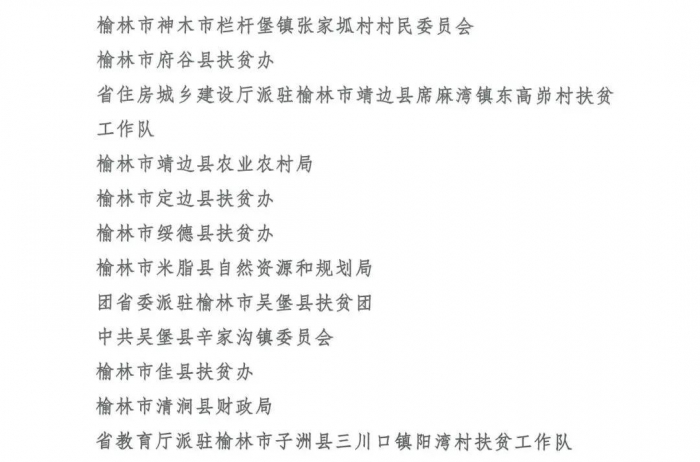 榆林市神木市栏杆堡镇张家坬村村民委员会
榆林市府谷县扶贫办
省住房城乡建设厅派驻榆林市靖边县席麻湾镇东高峁村扶贫工作队
榆林市靖边县农业农村局
榆林市定边县扶贫办
榆林市绥德县扶贫办
榆林市米脂县自然资源和规划局
团省委派驻榆林市吴堡县扶贫团
中共吴堡县辛家沟镇委员会
榆林市佳县扶贫办
榆林市清涧县财政局
省教育厅派驻榆林市子洲县三川口镇阳湾村扶贫工作队